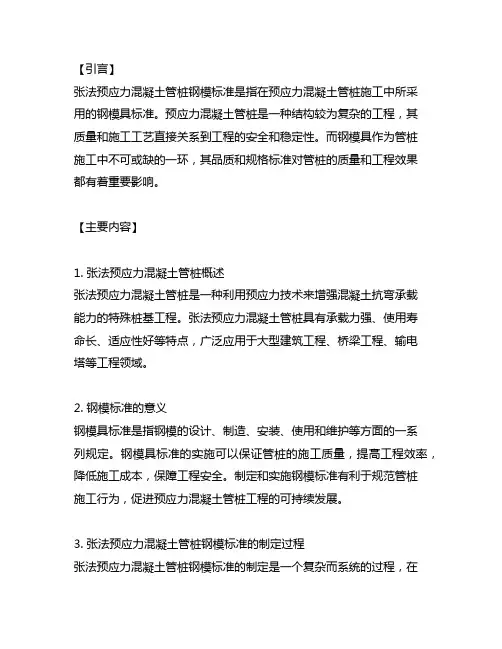 【引言】
张法预应力混凝土管桩钢模标准是指在预应力混凝土管桩施工中所采用的钢模具标准。预应力混凝土管桩是一种结构较为复杂的工程，其质量和施工工艺直接关系到工程的安全和稳定性。而钢模具作为管桩施工中不可或缺的一环，其品质和规格标准对管桩的质量和工程效果都有着重要影响。

【主要内容】

1. 张法预应力混凝土管桩概述
张法预应力混凝土管桩是一种利用预应力技术来增强混凝土抗弯承载能力的特殊桩基工程。张法预应力混凝土管桩具有承载力强、使用寿命长、适应性好等特点，广泛应用于大型建筑工程、桥梁工程、输电塔等工程领域。

2. 钢模标准的意义
钢模具标准是指钢模的设计、制造、安装、使用和维护等方面的一系列规定。钢模具标准的实施可以保证管桩的施工质量，提高工程效率，降低施工成本，保障工程安全。制定和实施钢模标准有利于规范管桩施工行为，促进预应力混凝土管桩工程的可持续发展。

3. 张法预应力混凝土管桩钢模标准的制定过程
张法预应力混凝土管桩钢模标准的制定是一个复杂而系统的过程，在